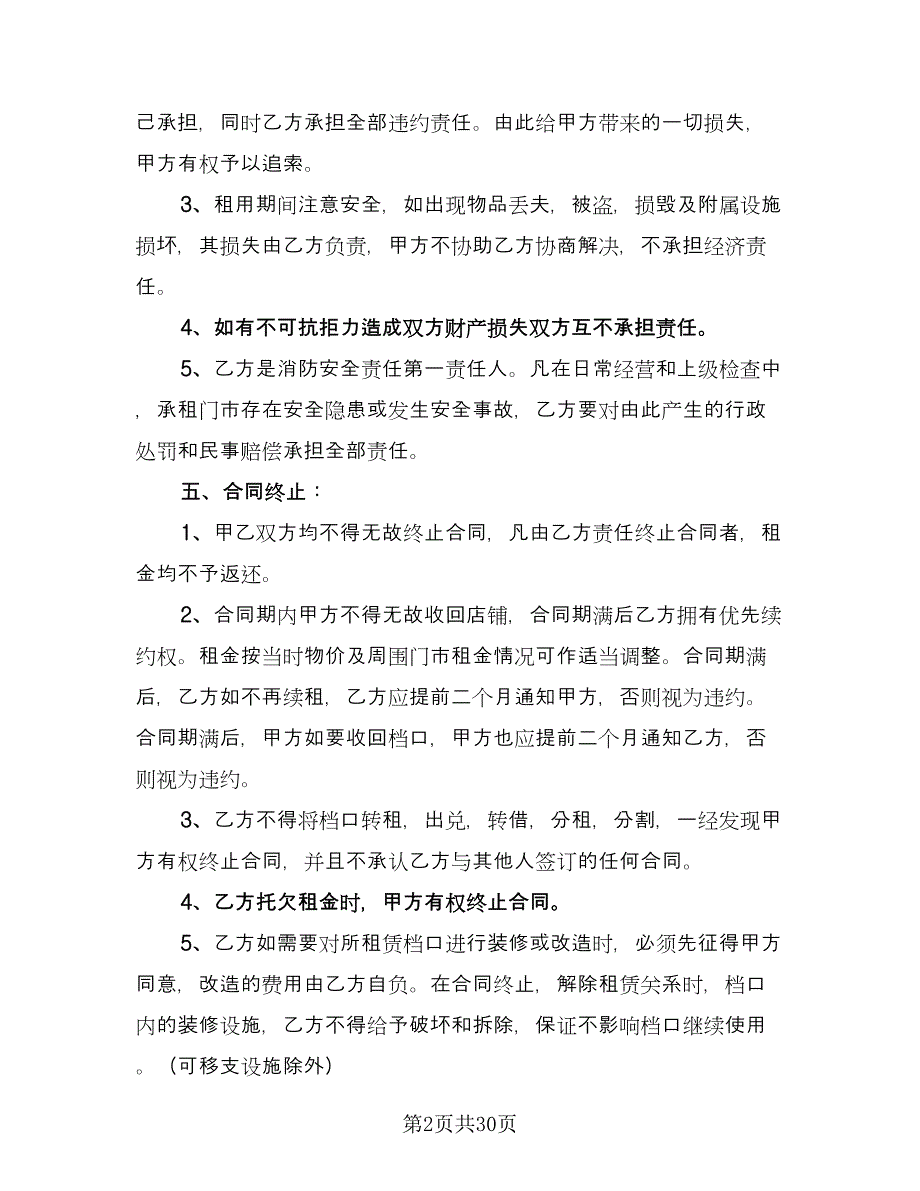 己承担，同时乙方承担全部违约责任。由此给甲方带来的一切损失，甲方有权予以追索。

3、租用期间注意安全，如出现物品丢失，被盗，损毁及附属设施损坏，其损失由乙方负责，甲方不协助乙方协商解决，不承担经济责任。

4、如有不可抗拒力造成双方财产损失双方互不承担责任。

5、乙方是消防安全责任第一责任人。凡在日常经营和上级检查中，承租门市存在安全隐患或发生安全事故，乙方要对由此产生的行政处罚和民事赔偿承担全部责任。

五、合同终止：

1、甲乙双方均不得无故终止合同，凡由乙方责任终止合同者，租金均不予返还。

2、合同期内甲方不得无故收回店铺，合同期满后乙方拥有优先续约权。租金按当时物价及周围门市租金情况可作适当调整。合同期满后，乙方如不再续租，乙方应提前二个月通知甲方，否则视为违约。合同期满后，甲方如要收回档口，甲方也应提前二个月通知乙方，否则视为违约。

3、乙方不得将档口转租，出兑，转借，分租，分割，一经发现甲方有权终止合同，并且不承认乙方与其他人签订的任何合同。

4、乙方托欠租金时，甲方有权终止合同。

5、乙方如需要对所租赁档口进行装修或改造时，必须先征得甲方同意，改造的费用由乙方自负。在合同终止，解除租赁关系时，档口内的装修设施，乙方不得给予破坏和拆除，保证不影响档口继续使用。（可移支设施除外）

第2页共30页